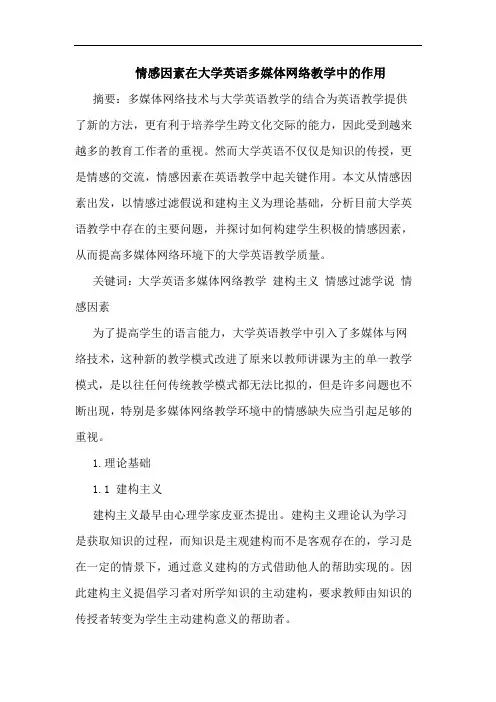 情感因素在大学英语多媒体网络教学中的作用

摘要：多媒体网络技术与大学英语教学的结合为英语教学提供了新的方法，更有利于培养学生跨文化交际的能力，因此受到越来越多的教育工作者的重视。然而大学英语不仅仅是知识的传授，更是情感的交流，情感因素在英语教学中起关键作用。本文从情感因素出发，以情感过滤假说和建构主义为理论基础，分析目前大学英语教学中存在的主要问题，并探讨如何构建学生积极的情感因素，从而提高多媒体网络环境下的大学英语教学质量。

关键词：大学英语多媒体网络教学 建构主义 情感过滤学说 情感因素

为了提高学生的语言能力，大学英语教学中引入了多媒体与网络技术，这种新的教学模式改进了原来以教师讲课为主的单一教学模式，是以往任何传统教学模式都无法比拟的，但是许多问题也不断出现，特别是多媒体网络教学环境中的情感缺失应当引起足够的重视。

1.理论基础

1.1 建构主义

建构主义最早由心理学家皮亚杰提出。建构主义理论认为学习是获取知识的过程，而知识是主观建构而不是客观存在的，学习是在一定的情景下，通过意义建构的方式借助他人的帮助实现的。因此建构主义提倡学习者对所学知识的主动建构，要求教师由知识的传授者转变为学生主动建构意义的帮助者。